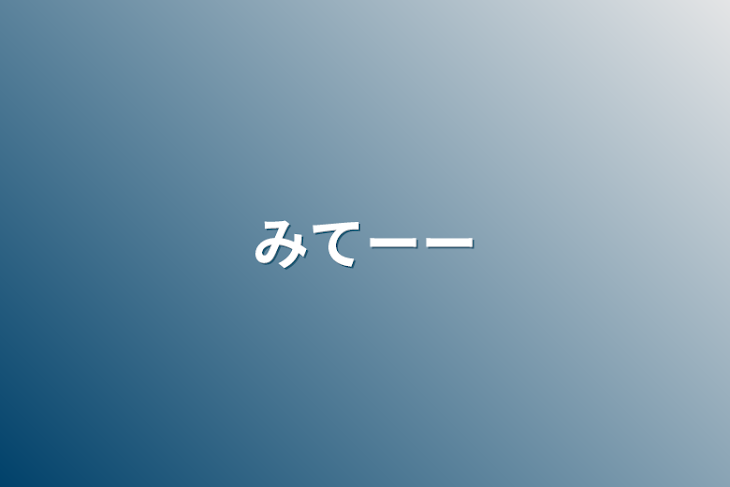 みてーー